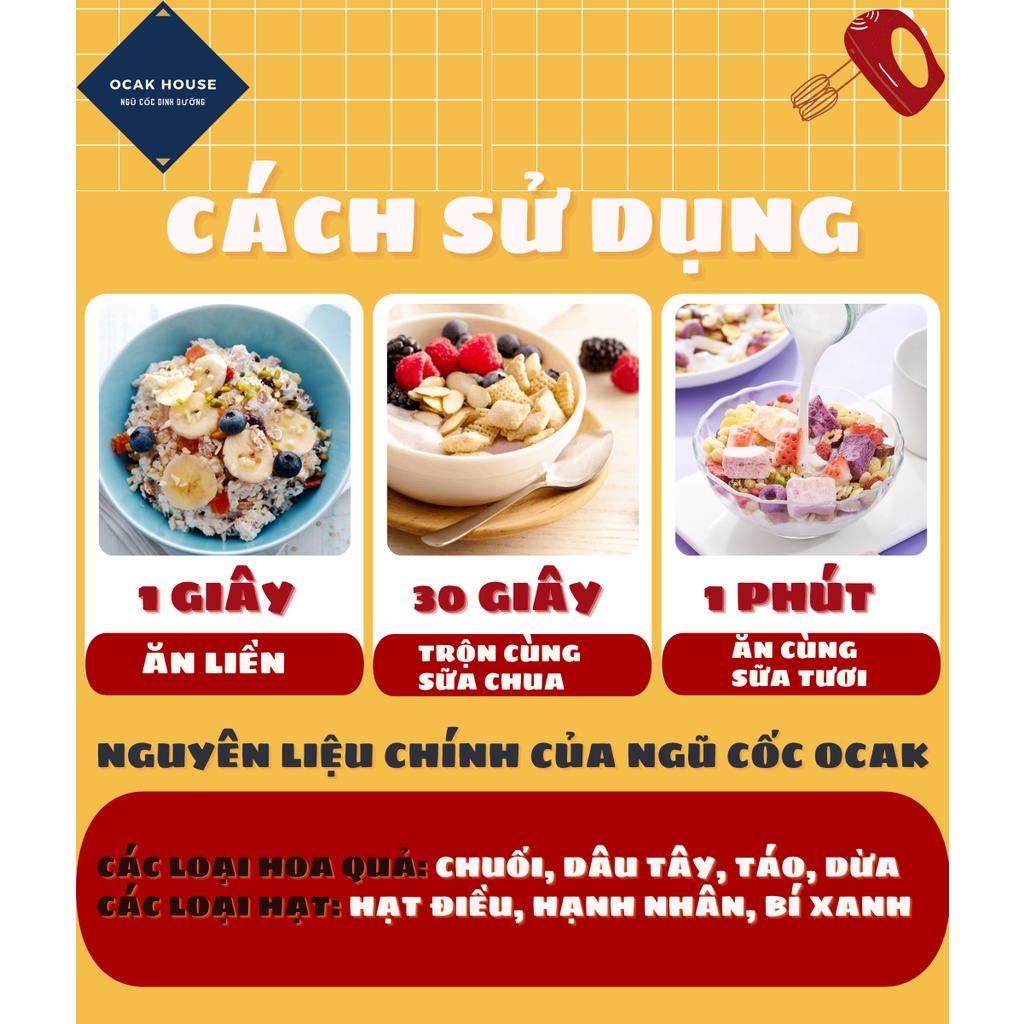 OCAK HOUSE
NGŨ CỐC DINH DƯỠNG

CÁCH SỬ DỤNG

1 GIÂY
ĂN LIỀN

30 GIÂY
TRỘN CÙNG SỮA CHUA

1 PHÚT
ĂN CÙNG SỮA TƯƠI

NGUYÊN LIỆU CHÍNH CỦA NGŨ CỐC OCAK

CÁC LOẠI HOA QUẢ: CHUỐI, DÂU TÂY, TÁO, DỪA
CÁC LOẠI HẠT: HẠT ĐIỀU, HẠNH NHÂN, BÍ XANH